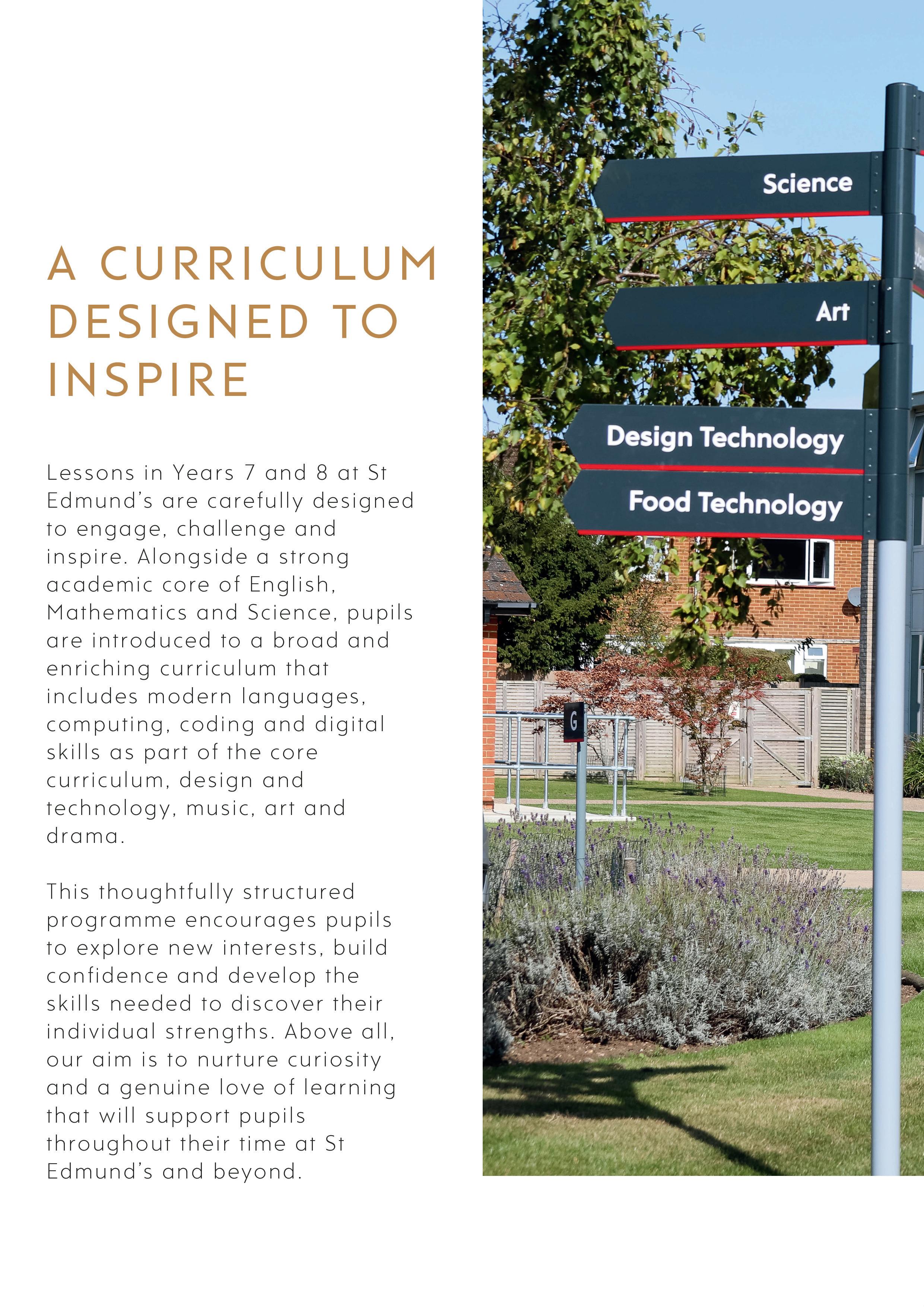 A CURRICULUM DESIGNED TO INSPIRE

Lessons in Years 7 and 8 at St Edmund's are carefully designed to engage, challenge and inspire. Alongside a strong academic core of English, Mathematics and Science, pupils are introduced to a broad and enriching curriculum that includes modern languages, computing, coding and digital skills as part of the core curriculum, design and technology, music, art and drama.

This thoughtfully structured programme encourages pupils to explore new interests, build confidence and develop the skills needed to discover their individual strengths. Above all, our aim is to nurture curiosity and a genuine love of learning that will support pupils throughout their time at St Edmund's and beyond.

Science

Art

Design Technology

Food Technology

G